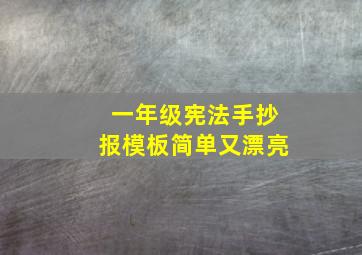 一年级宪法手抄报模板简单又漂亮